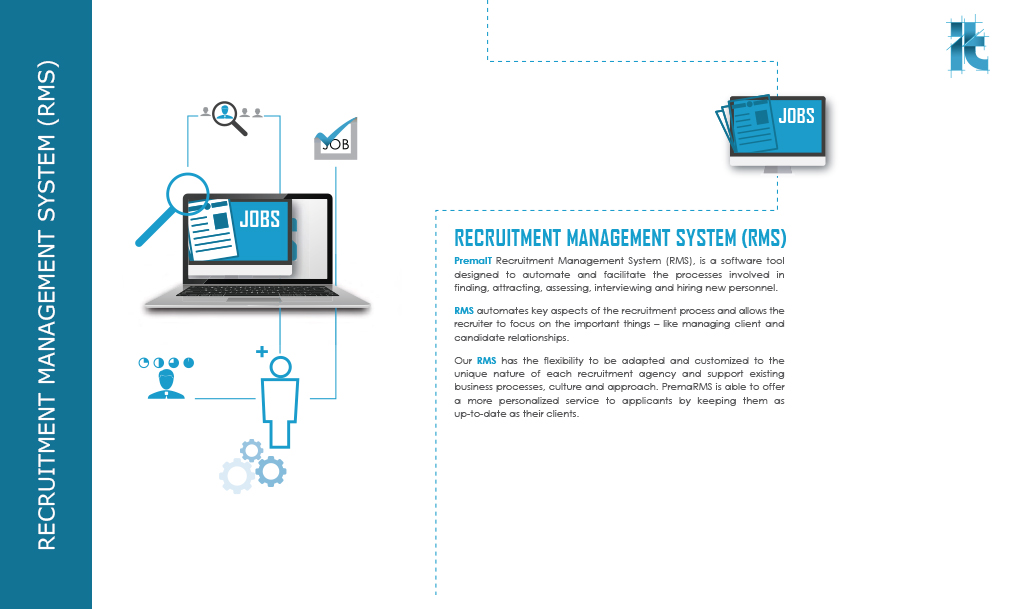 RECRUITMENT MANAGEMENT SYSTEM (RMS)

JOB

JOBS

JOBS

RECRUITMENT MANAGEMENT SYSTEM (RMS)

PremaIT Recruitment Management System (RMS), is a software tool designed to automate and facilitate the processes involved in finding, attracting, assessing, interviewing and hiring new personnel.

RMS automates key aspects of the recruitment process and allows the recruiter to focus on the important things – like managing client and candidate relationships.

Our RMS has the flexibility to be adapted and customized to the unique nature of each recruitment agency and support existing business processes, culture and approach. PremaRMS is able to offer a more personalized service to applicants by keeping them as up-to-date as their clients.